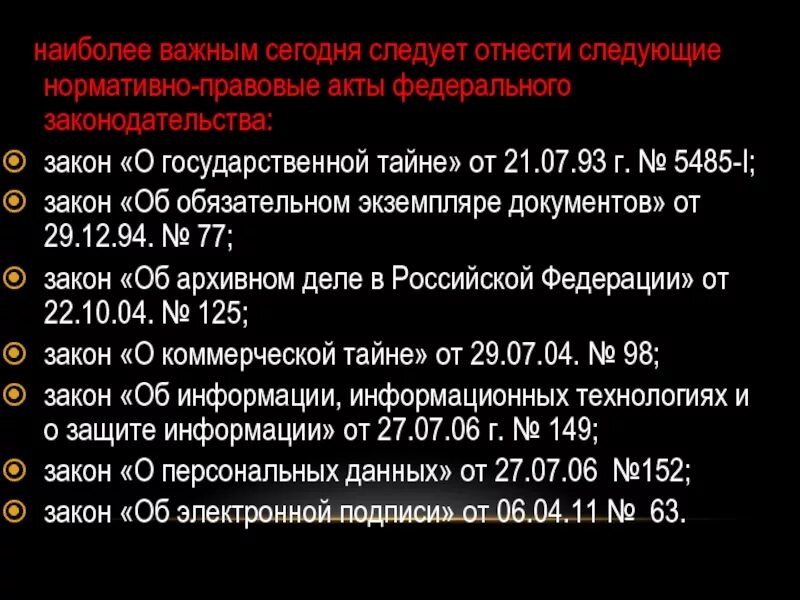 наиболее важным сегодня следует отнести следующие нормативно-правовые акты федерального законодательства:

закон «О государственной тайне» от 21.07.93 г. № 5485-I;

закон «Об обязательном экземпляре документов» от 29.12.94. № 77;

закон «Об архивном деле в Российской Федерации» от 22.10.04. № 125;

закон «О коммерческой тайне» от 29.07.04. № 98;

закон «Об информации, информационных технологиях и о защите информации» от 27.07.06 г. № 149;

закон «О персональных данных» от 27.07.06 №152;

закон «Об электронной подписи» от 06.04.11 № 63.